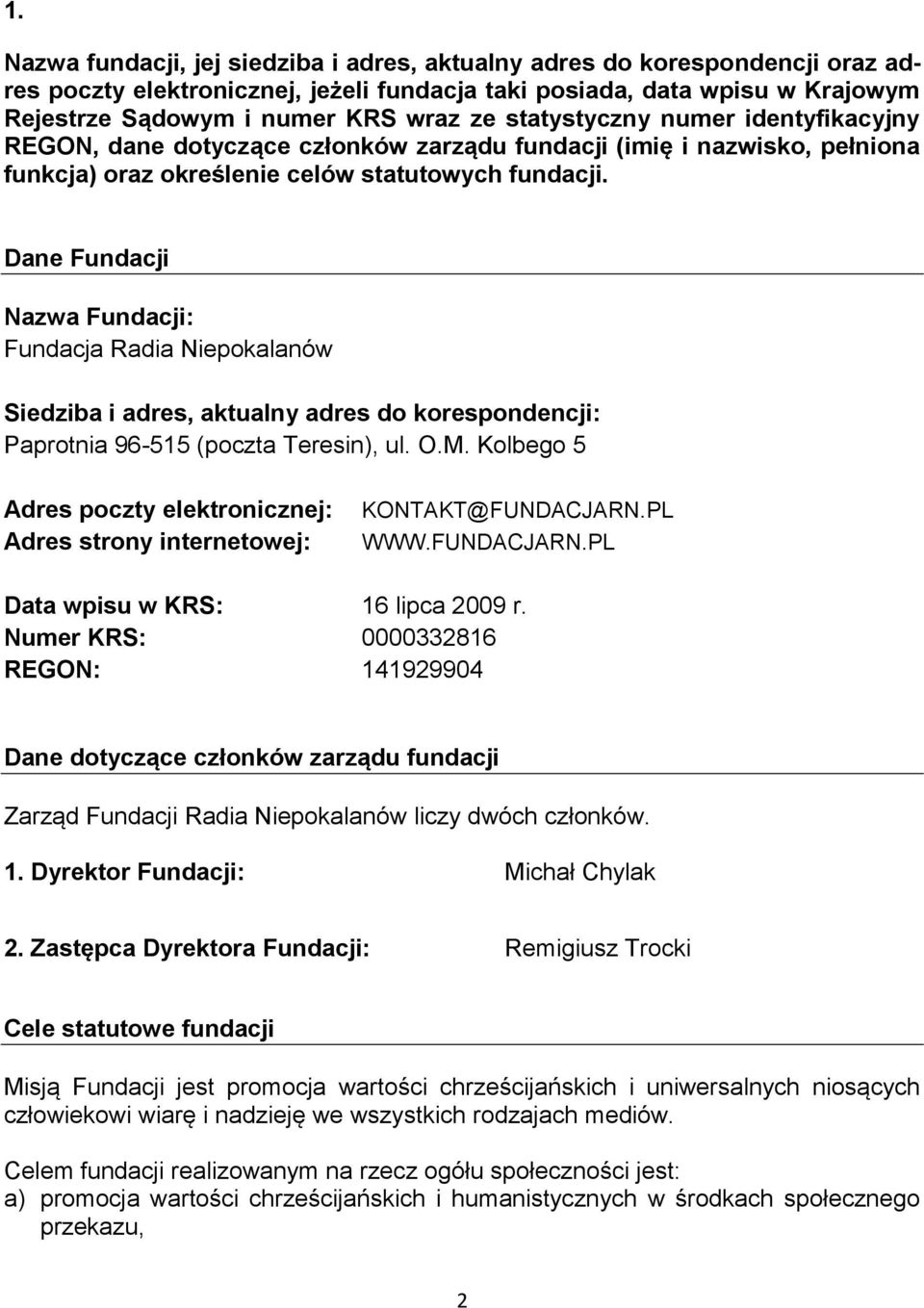 1.

Nazwa fundacji, jej siedziba i adres, aktualny adres do korespondencji oraz adres poczty elektronicznej, jeżeli fundacja taki posiada, data wpisu w Krajowym Rejestrze Sądowym i numer KRS wraz ze statystyczny numer identyfikacyjny REGON, dane dotyczące członków zarządu fundacji (imię i nazwisko, pełniona funkcja) oraz określenie celów statutowych fundacji.

Dane Fundacji

Nazwa Fundacji:
Fundacja Radia Niepokalanów

Siedziba i adres, aktualny adres do korespondencji:
Paprotnia 96-515 (poczta Teresin), ul. O.M. Kolbego 5

Adres poczty elektronicznej: KONTAKT@FUNDACJARN.PL
Adres strony internetowej: WWW.FUNDACJARN.PL

Data wpisu w KRS: 16 lipca 2009 r.
Numer KRS: 0000332816
REGON: 141929904

Dane dotyczące członków zarządu fundacji

Zarząd Fundacji Radia Niepokalanów liczy dwóch członków.

1. Dyrektor Fundacji: Michał Chylak

2. Zastępca Dyrektora Fundacji: Remigiusz Trocki

Cele statutowe fundacji

Misją Fundacji jest promocja wartości chrześcijańskich i uniwersalnych niosących człowiekowi wiarę i nadzieję we wszystkich rodzajach mediów.

Celem fundacji realizowanym na rzecz ogółu społeczności jest:
a) promocja wartości chrześcijańskich i humanistycznych w środkach społecznego przekazu,

2